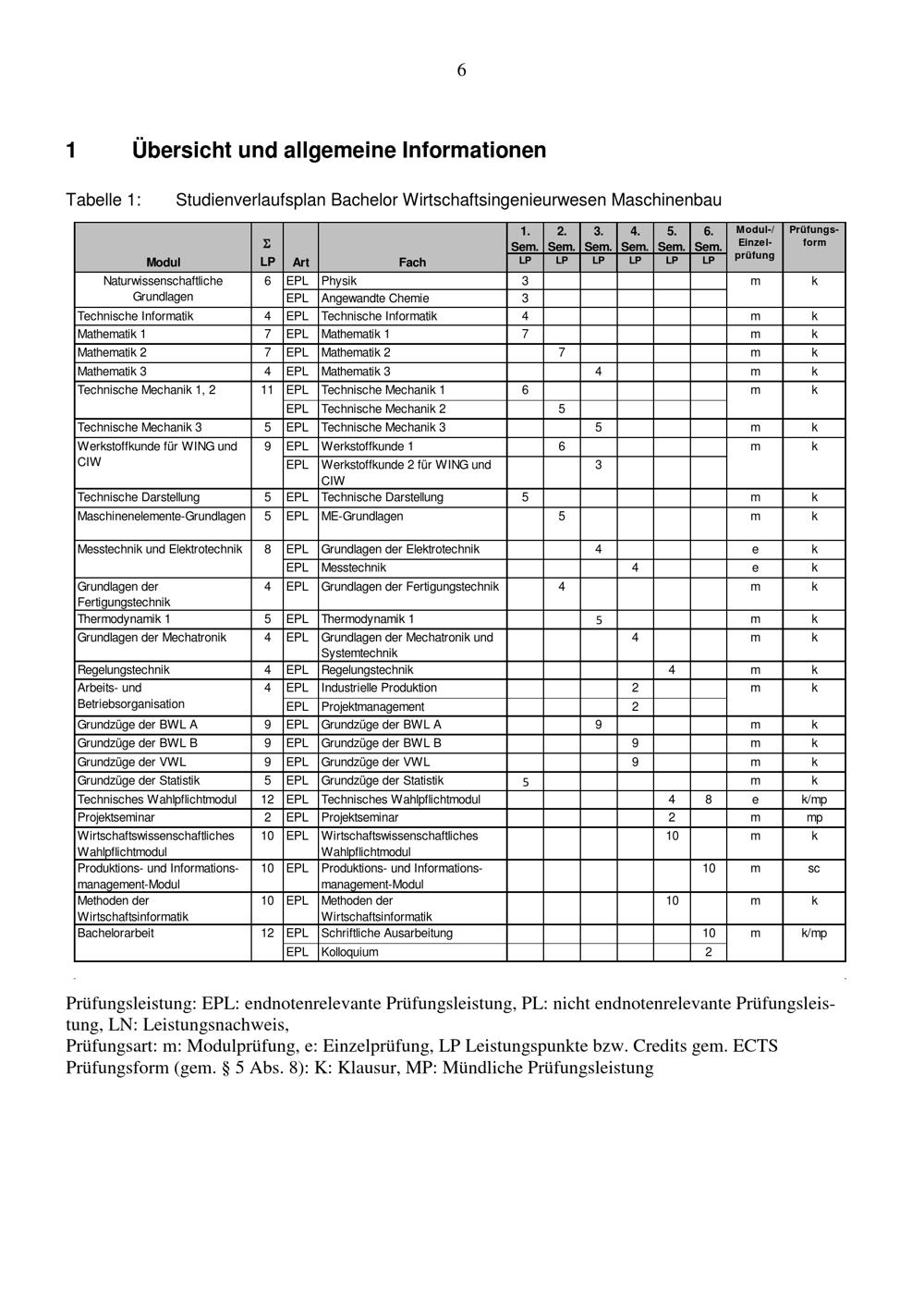 6

1 Übersicht und allgemeine Informationen

Tabelle 1: Studienverlaufsplan Bachelor Wirtschaftsingenieurwesen Maschinenbau

| Modul | Σ LP | Art | Fach | 1. Sem. LP | 2. Sem. LP | 3. Sem. LP | 4. Sem. LP | 5. Sem. LP | 6. Sem. LP | Modul-/ Einzel-prüfung | Prüfungs-form |
|---|---|---|---|---|---|---|---|---|---|---|---|
| Naturwissenschaftliche Grundlagen | 6 | EPL | Physik | 3 | | | | | | m | k |
| | | EPL | Angewandte Chemie | 3 | | | | | | | |
| Technische Informatik | 4 | EPL | Technische Informatik | 4 | | | | | | m | k |
| Mathematik 1 | 7 | EPL | Mathematik 1 | 7 | | | | | | m | k |
| Mathematik 2 | 7 | EPL | Mathematik 2 | | 7 | | | | | m | k |
| Mathematik 3 | 4 | EPL | Mathematik 3 | | | 4 | | | | m | k |
| Technische Mechanik 1, 2 | 11 | EPL | Technische Mechanik 1 | 6 | | | | | | m | k |
| | | EPL | Technische Mechanik 2 | | 5 | | | | | | |
| Technische Mechanik 3 | 5 | EPL | Technische Mechanik 3 | | | 5 | | | | m | k |
| Werkstoffkunde für WING und CIW | 9 | EPL | Werkstoffkunde 1 | | 6 | | | | | m | k |
| | | EPL | Werkstoffkunde 2 für WING und CIW | | | 3 | | | | | |
| Technische Darstellung | 5 | EPL | Technische Darstellung | 5 | | | | | | m | k |
| Maschinenelemente-Grundlagen | 5 | EPL | ME-Grundlagen | | 5 | | | | | m | k |
| Messtechnik und Elektrotechnik | 8 | EPL | Grundlagen der Elektrotechnik | | | 4 | | | | e | k |
| | | EPL | Messtechnik | | | | 4 | | | e | k |
| Grundlagen der Fertigungstechnik | 4 | EPL | Grundlagen der Fertigungstechnik | | 4 | | | | | m | k |
| Thermodynamik 1 | 5 | EPL | Thermodynamik 1 | | | 5 | | | | m | k |
| Grundlagen der Mechatronik | 4 | EPL | Grundlagen der Mechatronik und Systemtechnik | | | | 4 | | | m | k |
| Regelungstechnik | 4 | EPL | Regelungstechnik | | | | | 4 | | m | k |
| Arbeits- und Betriebsorganisation | 4 | EPL | Industrielle Produktion | | | | 2 | | | m | k |
| | | EPL | Projektmanagement | | | | 2 | | | | |
| Grundzüge der BWL A | 9 | EPL | Grundzüge der BWL A | | | 9 | | | | m | k |
| Grundzüge der BWL B | 9 | EPL | Grundzüge der BWL B | | | | 9 | | | m | k |
| Grundzüge der VWL | 9 | EPL | Grundzüge der VWL | | | | 9 | | | m | k |
| Grundzüge der Statistik | 5 | EPL | Grundzüge der Statistik | 5 | | | | | | m | k |
| Technisches Wahlpflichtmodul | 12 | EPL | Technisches Wahlpflichtmodul | | | | | 4 | 8 | e | k/mp |
| Projektseminar | 2 | EPL | Projektseminar | | | | | 2 | | m | mp |
| Wirtschaftswissenschaftliches Wahlpflichtmodul | 10 | EPL | Wirtschaftswissenschaftliches Wahlpflichtmodul | | | | | 10 | | m | k |
| Produktions- und Informations-management-Modul | 10 | EPL | Produktions- und Informations-management-Modul | | | | | | 10 | m | sc |
| Methoden der Wirtschaftsinformatik | 10 | EPL | Methoden der Wirtschaftsinformatik | | | | | 10 | | m | k |
| Bachelorarbeit | 12 | EPL | Schriftliche Ausarbeitung | | | | | | 10 | m | k/mp |
| | | EPL | Kolloquium | | | | | | 2 | | |

Prüfungsleistung: EPL: endnotenrelevante Prüfungsleistung, PL: nicht endnotenrelevante Prüfungsleistung, LN: Leistungsnachweis,
Prüfungsart: m: Modulprüfung, e: Einzelprüfung, LP Leistungspunkte bzw. Credits gem. ECTS
Prüfungsform (gem. § 5 Abs. 8): K: Klausur, MP: Mündliche Prüfungsleistung